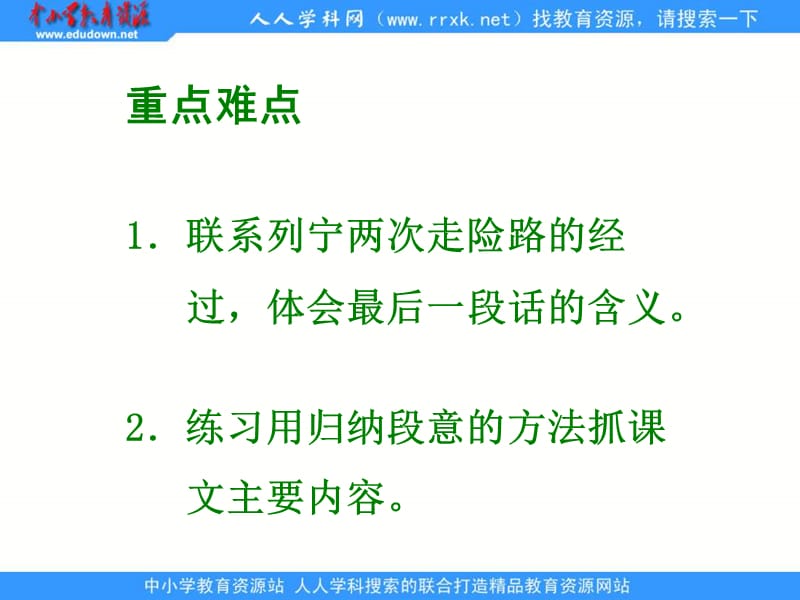 中小学教育资源
www.edudown.net
人人学科网（www.rrxk.net）找教育资源，请搜索一下

重点难点

1. 联系列宁两次走险路的经过，体会最后一段话的含义。

2. 练习用归纳段意的方法抓课文主要内容。

中小学教育资源站 人人学科搜索的联合打造精品教育资源网站